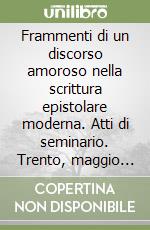 unilibro

Frammenti di un discorso amoroso nella scrittura epistolare moderna. Atti di seminario. Trento, maggio...

COPERTINA NON DISPONIBILE